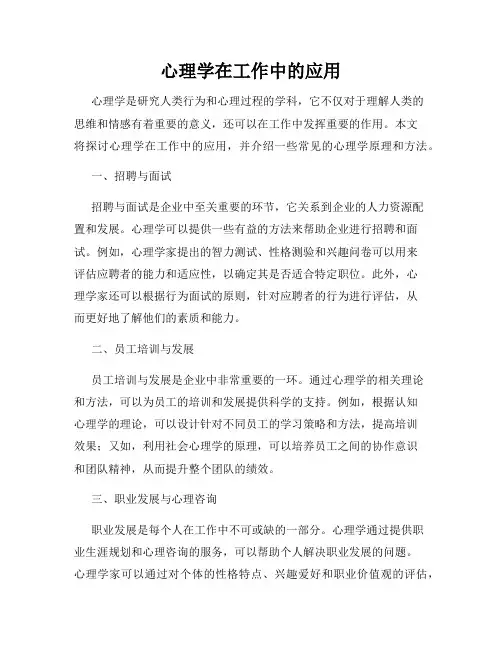 心理学在工作中的应用

心理学是研究人类行为和心理过程的学科，它不仅对于理解人类的思维和情感有着重要的意义，还可以在工作中发挥重要的作用。本文将探讨心理学在工作中的应用，并介绍一些常见的心理学原理和方法。

一、招聘与面试

招聘与面试是企业中至关重要的环节，它关系到企业的人力资源配置和发展。心理学可以提供一些有益的方法来帮助企业进行招聘和面试。例如，心理学家提出的智力测试、性格测验和兴趣问卷可以用来评估应聘者的能力和适应性，以确定其是否适合特定职位。此外，心理学家还可以根据行为面试的原则，针对应聘者的行为进行评估，从而更好地了解他们的素质和能力。

二、员工培训与发展

员工培训与发展是企业中非常重要的一环。通过心理学的相关理论和方法，可以为员工的培训和发展提供科学的支持。例如，根据认知心理学的理论，可以设计针对不同员工的学习策略和方法，提高培训效果；又如，利用社会心理学的原理，可以培养员工之间的协作意识和团队精神，从而提升整个团队的绩效。

三、职业发展与心理咨询

职业发展是每个人在工作中不可或缺的一部分。心理学通过提供职业生涯规划和心理咨询的服务，可以帮助个人解决职业发展的问题。心理学家可以通过对个体的性格特点、兴趣爱好和职业价值观的评估，